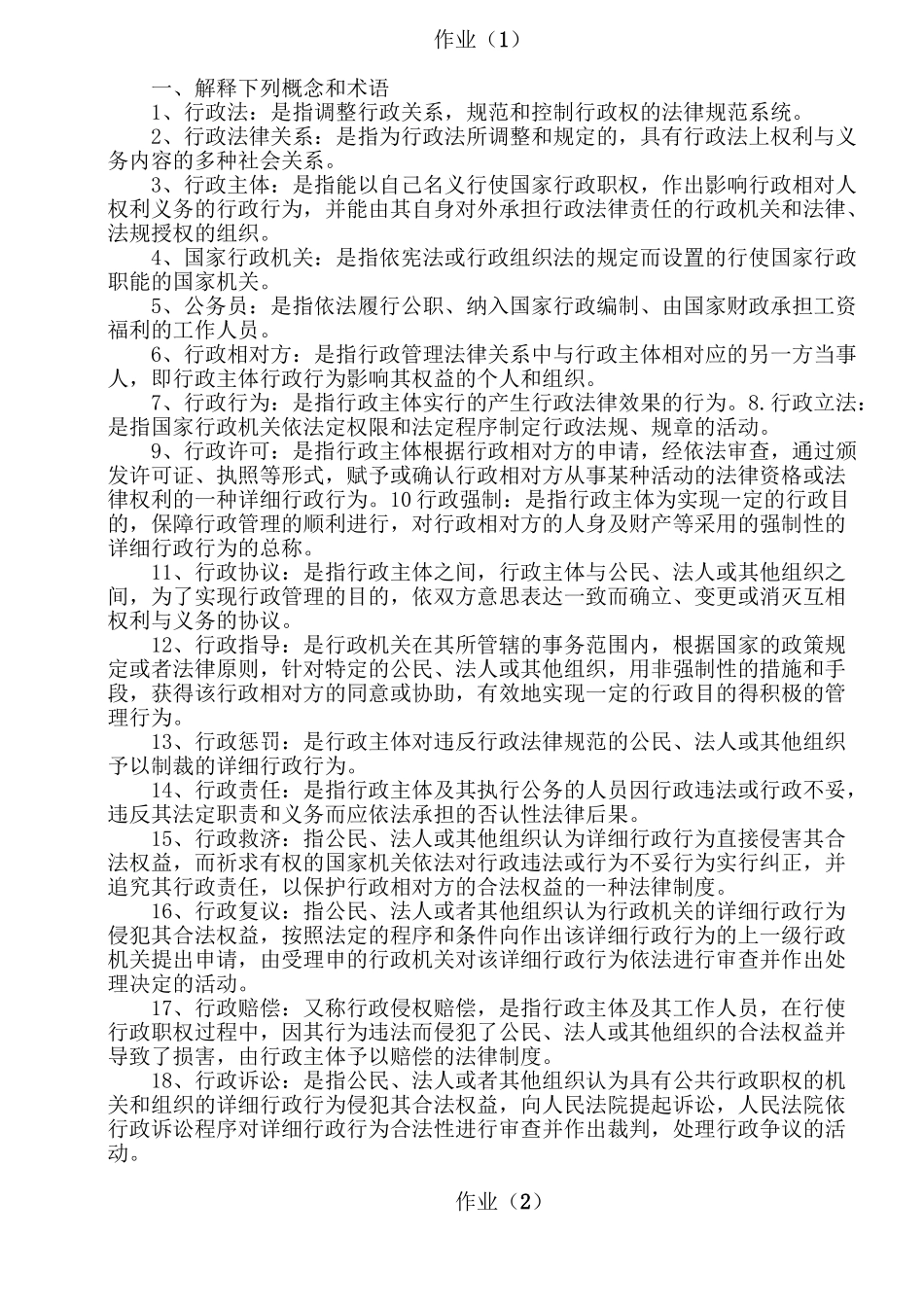 作业（1）

一、解释下列概念和术语

1、行政法：是指调整行政关系，规范和控制行政权的法律规范系统。

2、行政法律关系：是指为行政法所调整和规定的，具有行政法上权利与义务内容的多种社会关系。

3、行政主体：是指能以自己名义行使国家行政职权，作出影响行政相对人权利义务的行政行为，并能由其自身对外承担行政法律责任的行政机关和法律、法规授权的组织。

4、国家行政机关：是指依宪法或行政组织法的规定而设置的行使国家行政职能的国家机关。

5、公务员：是指依法履行公职、纳入国家行政编制、由国家财政承担工资福利的工作人员。

6、行政相对方：是指行政管理法律关系中与行政主体相对应的另一方当事人，即行政主体行政行为影响其权益的个人和组织。

7、行政行为：是指行政主体实行的产生行政法律效果的行为。8.行政立法：是指国家行政机关依法定权限和法定程序制定行政法规、规章的活动。

9、行政许可：是指行政主体根据行政相对方的申请，经依法审查，通过颁发许可证、执照等形式，赋予或确认行政相对方从事某种活动的法律资格或法律权利的一种详细行政行为。10行政强制：是指行政主体为实现一定的行政目的，保障行政管理的顺利进行，对行政相对方的人身及财产等采用的强制性的详细行政行为的总称。

11、行政协议：是指行政主体之间，行政主体与公民、法人或其他组织之间，为了实现行政管理的目的，依双方意思表达一致而确立、变更或消灭互相权利与义务的协议。

12、行政指导：是行政机关在其所管辖的事务范围内，根据国家的政策规定或者法律原则，针对特定的公民、法人或其他组织，用非强制性的措施和手段，获得该行政相对方的同意或协助，有效地实现一定的行政目的得积极的管理行为。

13、行政惩罚：是行政主体对违反行政法律规范的公民、法人或其他组织予以制裁的详细行政行为。

14、行政责任：是指行政主体及其执行公务的人员因行政违法或行政不妥，违反其法定职责和义务而应依法承担的否认性法律后果。

15、行政救济：指公民、法人或其他组织认为详细行政行为直接侵害其合法权益，而祈求有权的国家机关依法对行政违法或行为不妥行为实行纠正，并追究其行政责任，以保护行政相对方的合法权益的一种法律制度。

16、行政复议：指公民、法人或者其他组织认为行政机关的详细行政行为侵犯其合法权益，按照法定的程序和条件向作出该详细行政行为的上一级行政机关提出申请，由受理申的行政机关对该详细行政行为依法进行审查并作出处理决定的活动。

17、行政赔偿：又称行政侵权赔偿，是指行政主体及其工作人员，在行使行政职权过程中，因其行为违法而侵犯了公民、法人或其他组织的合法权益并导致了损害，由行政主体予以赔偿的法律制度。

18、行政诉讼：是指公民、法人或者其他组织认为具有公共行政职权的机关和组织的详细行政行为侵犯其合法权益，向人民法院提起诉讼，人民法院依行政诉讼程序对详细行政行为合法性进行审查并作出裁判，处理行政争议的活动。

作业（2）